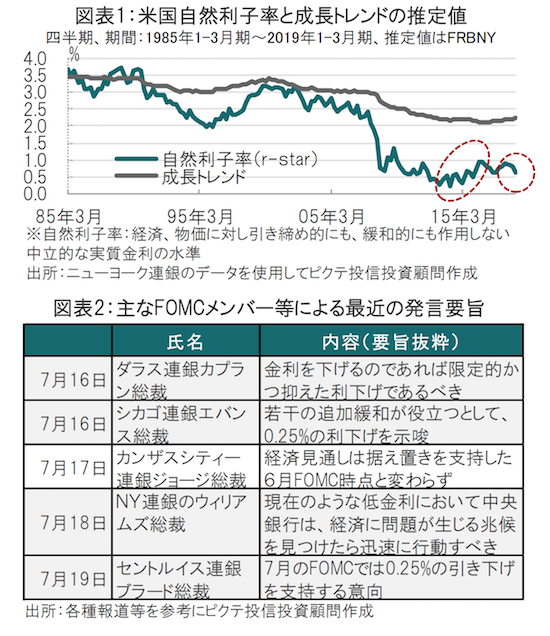 図表1：米国自然利子率と成長トレンドの推定値
四半期、期間：1985年1-3月期～2019年1-3月期、推定値はFRBNY

%
4.0
3.5
3.0
2.5
2.0
1.5
1.0
0.5
0.0

自然利子率(r-star)
成長トレンド

85年3月　95年3月　05年3月　15年3月

※自然利子率：経済、物価に対し引き締め的にも、緩和的にも作用しない中立的な実質金利の水準
出所：ニューヨーク連銀のデータを使用してピクテ投信投資顧問作成

図表2：主なFOMCメンバー等による最近の発言要旨

| | 氏名 | 内容(要旨抜粋) |
|---|---|---|
| 7月16日 | ダラス連銀カプラン総裁 | 金利を下げるのであれば限定的かつ抑えた利下げであるべき |
| 7月16日 | シカゴ連銀エバンス総裁 | 若干の追加緩和が役立つとして、0.25%の利下げを示唆 |
| 7月17日 | カンザスシティー連銀ジョージ総裁 | 経済見通しは据え置きを支持した6月FOMC時点と変わらず |
| 7月18日 | NY連銀のウィリアムズ総裁 | 現在のような低金利において中央銀行は、経済に問題が生じる兆候を見つけたら迅速に行動すべき |
| 7月19日 | セントルイス連銀ブラード総裁 | 7月のFOMCでは0.25%の引き下げを支持する意向 |

出所：各種報道等を参考にピクテ投信投資顧問作成